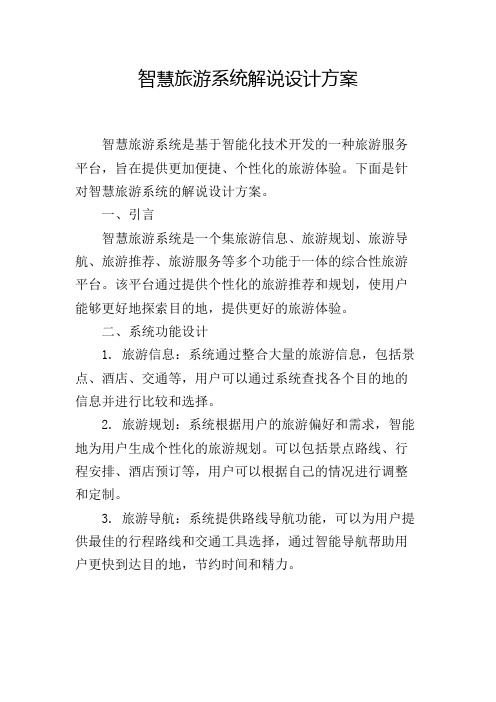 智慧旅游系统解说设计方案

智慧旅游系统是基于智能化技术开发的一种旅游服务平台，旨在提供更加便捷、个性化的旅游体验。下面是针对智慧旅游系统的解说设计方案。

一、引言

智慧旅游系统是一个集旅游信息、旅游规划、旅游导航、旅游推荐、旅游服务等多个功能于一体的综合性旅游平台。该平台通过提供个性化的旅游推荐和规划，使用户能够更好地探索目的地，提供更好的旅游体验。

二、系统功能设计

1. 旅游信息：系统通过整合大量的旅游信息，包括景点、酒店、交通等，用户可以通过系统查找各个目的地的信息并进行比较和选择。

2. 旅游规划：系统根据用户的旅游偏好和需求，智能地为用户生成个性化的旅游规划。可以包括景点路线、行程安排、酒店预订等，用户可以根据自己的情况进行调整和定制。

3. 旅游导航：系统提供路线导航功能，可以为用户提供最佳的行程路线和交通工具选择，通过智能导航帮助用户更快到达目的地，节约时间和精力。